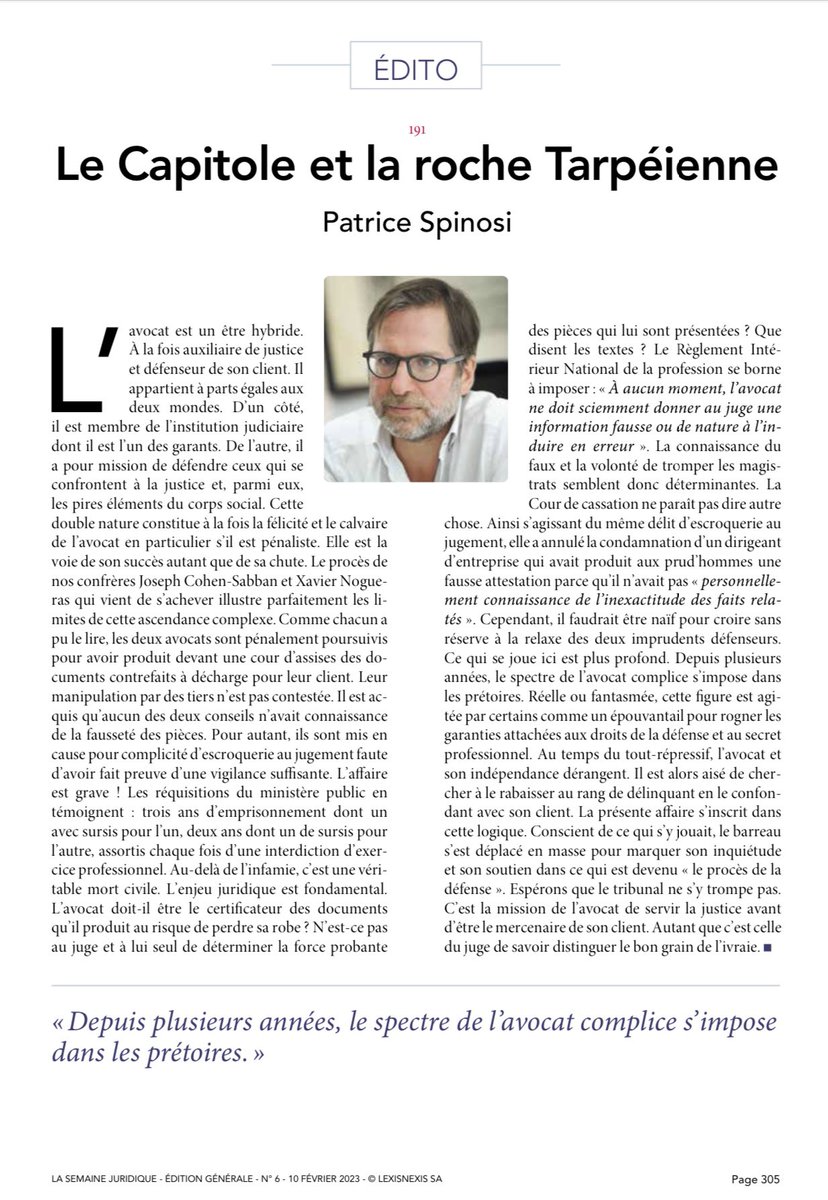 ÉDITO

191

Le Capitole et la roche Tarpéienne

Patrice Spinosi

L'avocat est un être hybride. À la fois auxiliaire de justice et défenseur de son client. Il appartient à parts égales aux deux mondes. D'un côté, il est membre de l'institution judiciaire dont il est l'un des garants. De l'autre, il a pour mission de défendre ceux qui se confrontent à la justice et, parmi eux, les pires éléments du corps social. Cette double nature constitue à la fois la félicité et le calvaire de l'avocat en particulier s'il est pénaliste. Elle est la voie de son succès autant que de sa chute. Le procès de nos confrères Joseph Cohen-Sabban et Xavier Nogueras qui vient de s'achever illustre parfaitement les limites de cette ascendance complexe. Comme chacun a pu le lire, les deux avocats sont pénalement poursuivis pour avoir produit devant une cour d'assises des documents contrefaits à décharge pour leur client. Leur manipulation par des tiers n'est pas contestée. Il est acquis qu'aucun des deux conseils n'avait connaissance de la fausseté des pièces. Pour autant, ils sont mis en cause pour complicité d'escroquerie au jugement faute d'avoir fait preuve d'une vigilance suffisante. L'affaire est grave ! Les réquisitions du ministère public en témoignent : trois ans d'emprisonnement dont un avec sursis pour l'un, deux ans dont un de sursis pour l'autre, assortis chaque fois d'une interdiction d'exercice professionnel. Au-delà de l'infamie, c'est une véritable mort civile. L'enjeu juridique est fondamental. L'avocat doit-il être le certificateur des documents qu'il produit au risque de perdre sa robe ? N'est-ce pas au juge et à lui seul de déterminer la force probante des pièces qui lui sont présentées ? Que disent les textes ? Le Règlement Intérieur National de la profession se borne à imposer : « À aucun moment, l'avocat ne doit sciemment donner au juge une information fausse ou de nature à l'induire en erreur ». La connaissance du faux et la volonté de tromper les magistrats semblent donc déterminantes. La Cour de cassation ne paraît pas dire autre chose. Ainsi s'agissant du même délit d'escroquerie au jugement, elle a annulé la condamnation d'un dirigeant d'entreprise qui avait produit aux prud'hommes une fausse attestation parce qu'il n'avait pas « personnellement connaissance de l'inexactitude des faits relatés ». Cependant, il faudrait être naïf pour croire sans réserve à la relaxe des deux imprudents défenseurs. Ce qui se joue ici est plus profond. Depuis plusieurs années, le spectre de l'avocat complice s'impose dans les prétoires. Réelle ou fantasmée, cette figure est agitée par certains comme un épouvantail pour rogner les garanties attachées aux droits de la défense et au secret professionnel. Au temps du tout-répressif, l'avocat et son indépendance dérangent. Il est alors aisé de chercher à le rabaisser au rang de délinquant en le confondant avec son client. La présente affaire s'inscrit dans cette logique. Conscient de ce qui s'y jouait, le barreau s'est déplacé en masse pour marquer son inquiétude et son soutien dans ce qui est devenu « le procès de la défense ». Espérons que le tribunal ne s'y trompe pas. C'est la mission de l'avocat de servir la justice avant d'être le mercenaire de son client. Autant que c'est celle du juge de savoir distinguer le bon grain de l'ivraie. ■

« Depuis plusieurs années, le spectre de l'avocat complice s'impose dans les prétoires. »

LA SEMAINE JURIDIQUE - ÉDITION GÉNÉRALE - N° 6 - 10 FÉVRIER 2023 - © LEXISNEXIS SA

Page 305